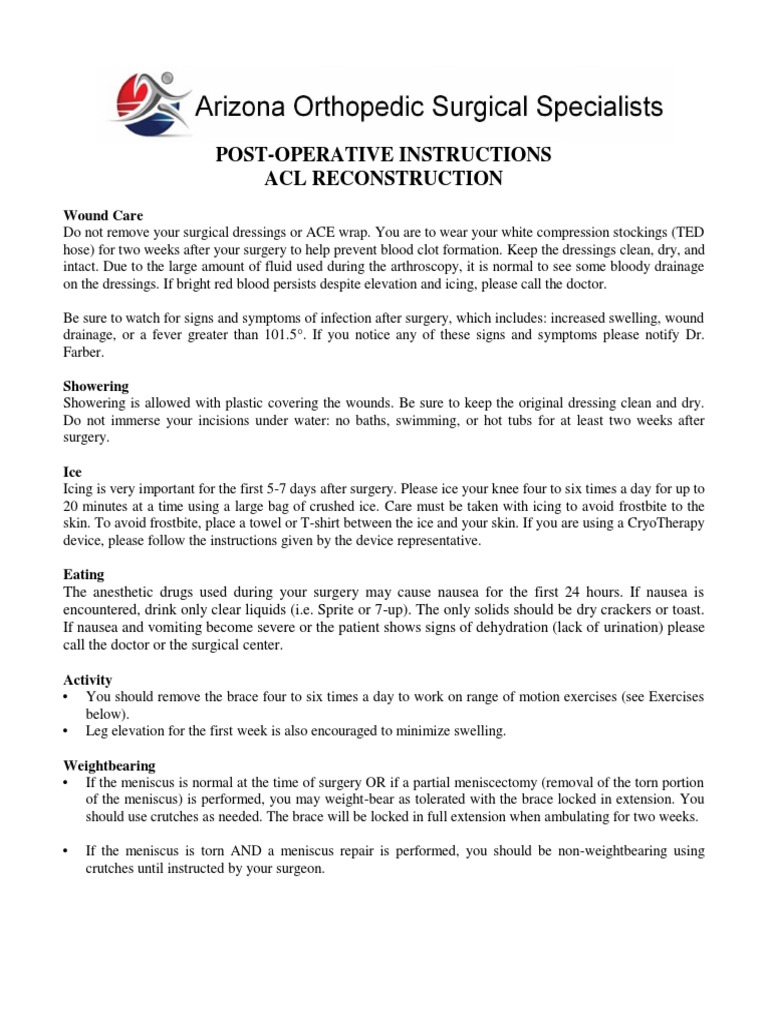 Arizona Orthopedic Surgical Specialists

POST-OPERATIVE INSTRUCTIONS
ACL RECONSTRUCTION

Wound Care
Do not remove your surgical dressings or ACE wrap. You are to wear your white compression stockings (TED hose) for two weeks after your surgery to help prevent blood clot formation. Keep the dressings clean, dry, and intact. Due to the large amount of fluid used during the arthroscopy, it is normal to see some bloody drainage on the dressings. If bright red blood persists despite elevation and icing, please call the doctor.

Be sure to watch for signs and symptoms of infection after surgery, which includes: increased swelling, wound drainage, or a fever greater than 101.5°. If you notice any of these signs and symptoms please notify Dr. Farber.

Showering
Showering is allowed with plastic covering the wounds. Be sure to keep the original dressing clean and dry. Do not immerse your incisions under water: no baths, swimming, or hot tubs for at least two weeks after surgery.

Ice
Icing is very important for the first 5-7 days after surgery. Please ice your knee four to six times a day for up to 20 minutes at a time using a large bag of crushed ice. Care must be taken with icing to avoid frostbite to the skin. To avoid frostbite, place a towel or T-shirt between the ice and your skin. If you are using a CryoTherapy device, please follow the instructions given by the device representative.

Eating
The anesthetic drugs used during your surgery may cause nausea for the first 24 hours. If nausea is encountered, drink only clear liquids (i.e. Sprite or 7-up). The only solids should be dry crackers or toast. If nausea and vomiting become severe or the patient shows signs of dehydration (lack of urination) please call the doctor or the surgical center.

Activity
• You should remove the brace four to six times a day to work on range of motion exercises (see Exercises below).
• Leg elevation for the first week is also encouraged to minimize swelling.

Weightbearing
• If the meniscus is normal at the time of surgery OR if a partial meniscectomy (removal of the torn portion of the meniscus) is performed, you may weight-bear as tolerated with the brace locked in extension. You should use crutches as needed. The brace will be locked in full extension when ambulating for two weeks.

• If the meniscus is torn AND a meniscus repair is performed, you should be non-weightbearing using crutches until instructed by your surgeon.